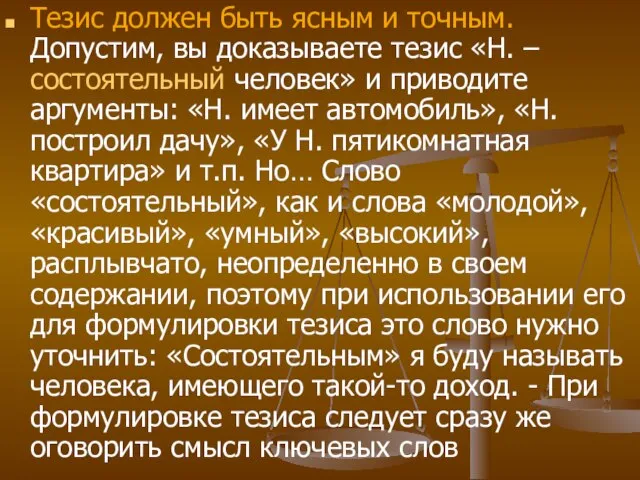 Тезис должен быть ясным и точным. Допустим, вы доказываете тезис «Н. – состоятельный человек» и приводите аргументы: «Н. имеет автомобиль», «Н. построил дачу», «У Н. пятикомнатная квартира» и т.п. Но… Слово «состоятельный», как и слова «молодой», «красивый», «умный», «высокий», расплывчато, неопределенно в своем содержании, поэтому при использовании его для формулировки тезиса это слово нужно уточнить: «Состоятельным» я буду называть человека, имеющего такой-то доход. - При формулировке тезиса следует сразу же оговорить смысл ключевых слов